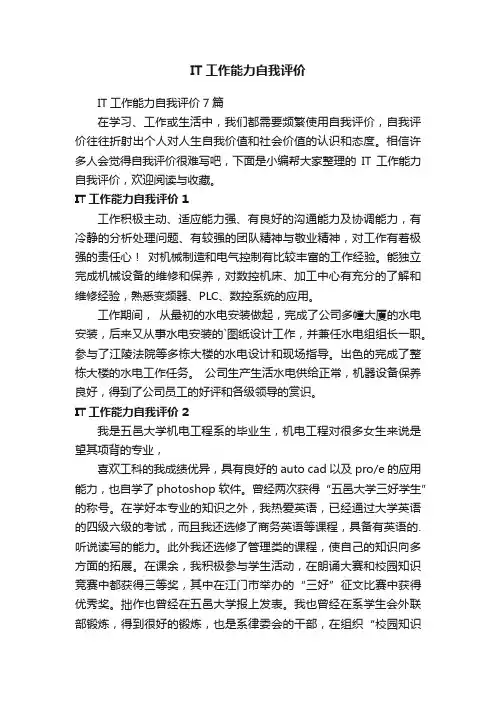 IT 工作能力自我评价

IT 工作能力自我评价 7 篇

在学习、工作或生活中，我们都需要频繁使用自我评价，自我评价往往折射出个人对人生自我价值和社会价值的认识和态度。相信许多人会觉得自我评价很难写吧，下面是小编帮大家整理的 IT 工作能力自我评价，欢迎阅读与收藏。

IT 工作能力自我评价 1

工作积极主动、适应能力强、有良好的沟通能力及协调能力，有冷静的分析处理问题、有较强的团队精神与敬业精神，对工作有着极强的责任心！ 对机械制造和电气控制有比较丰富的工作经验。能独立完成机械设备的维修和保养，对数控机床、加工中心有充分的了解和维修经验，熟悉变频器、PLC、数控系统的应用。

工作期间， 从最初的水电安装做起，完成了公司多幢大厦的水电安装，后来又从事水电安装的`图纸设计工作，并兼任水电组组长一职。参与了江陵法院等多栋大楼的水电设计和现场指导。出色的完成了整栋大楼的水电工作任务。 公司生产生活水电供给正常，机器设备保养良好，得到了公司员工的好评和各级领导的赏识。

IT 工作能力自我评价 2

我是五邑大学机电工程系的毕业生，机电工程对很多女生来说是望其项背的专业，

喜欢工科的我成绩优异，具有良好的 auto cad 以及 pro/e 的应用能力，也自学了 photoshop 软件。曾经两次获得“五邑大学三好学生”的称号。在学好本专业的知识之外，我热爱英语，已经通过大学英语的四级六级的考试，而且我还选修了商务英语等课程，具备有英语的.听说读写的能力。此外我还选修了管理类的课程，使自己的知识向多方面的拓展。在课余，我积极参与学生活动，在朗诵大赛和校园知识竞赛中都获得三等奖，其中在江门市举办的“三好”征文比赛中获得优秀奖。拙作也曾经在五邑大学报上发表。我也曾经在系学生会外联部锻炼，得到很好的锻炼，也是系律委会的干部，在组织“校园知识